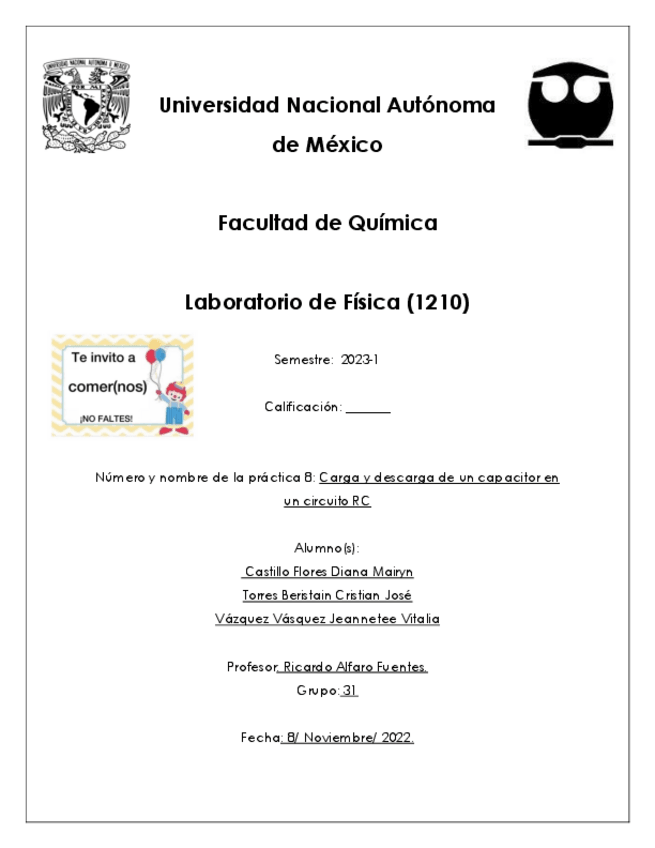 UNIVERSIDAD NACIONAL AUTÓNOMA DE MÉXICO

Universidad Nacional Autónoma de México

Facultad de Química

Laboratorio de Física (1210)

Te invito a comer(nos) ¡NO FALTES!

Semestre: 2023-1

Calificación: ______

Número y nombre de la práctica 8: Carga y descarga de un capacitor en un circuito RC

Alumno(s):
Castillo Flores Diana Mairyn
Torres Beristain Cristian José
Vázquez Vásquez Jeannetee Vitalia

Profesor: Ricardo Alfaro Fuentes.
Grupo: 31

Fecha: 8/ Noviembre/ 2022.